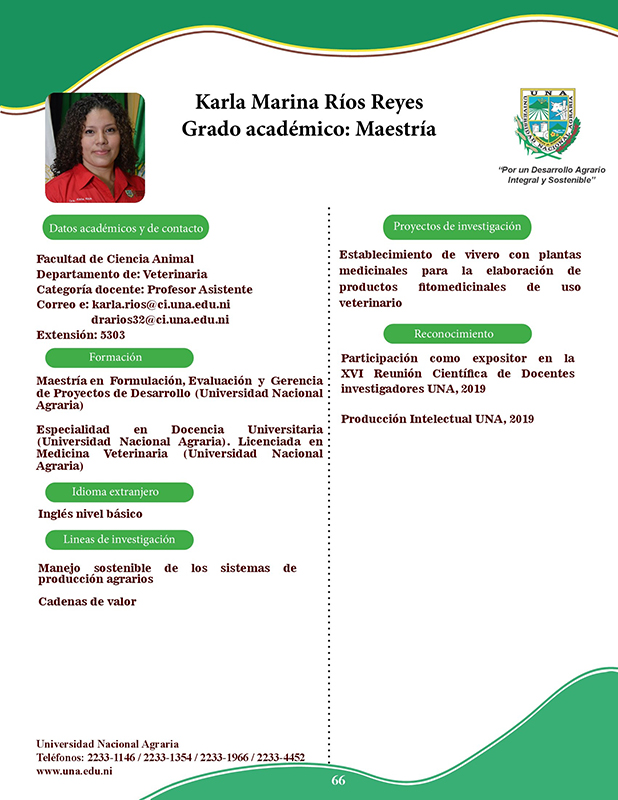 Karla Marina Ríos Reyes
Grado académico: Maestría

UNA
UNIVERSIDAD NACIONAL AGRARIA

"Por un Desarrollo Agrario Integral y Sostenible"

Datos académicos y de contacto

Facultad de Ciencia Animal
Departamento de: Veterinaria
Categoría docente: Profesor Asistente
Correo e: karla.rios@ci.una.edu.ni
drarios32@ci.una.edu.ni
Extensión: 5303

Formación

Maestría en Formulación, Evaluación y Gerencia de Proyectos de Desarrollo (Universidad Nacional Agraria)

Especialidad en Docencia Universitaria (Universidad Nacional Agraria). Licenciada en Medicina Veterinaria (Universidad Nacional Agraria)

Idioma extranjero

Inglés nivel básico

Lineas de investigación

Manejo sostenible de los sistemas de producción agrarios

Cadenas de valor

Proyectos de investigación

Establecimiento de vivero con plantas medicinales para la elaboración de productos fitomedicinales de uso veterinario

Reconocimiento

Participación como expositor en la XVI Reunión Científica de Docentes investigadores UNA, 2019

Producción Intelectual UNA, 2019

Universidad Nacional Agraria
Teléfonos: 2233-1146 / 2233-1354 / 2233-1966 / 2233-4452
www.una.edu.ni

66